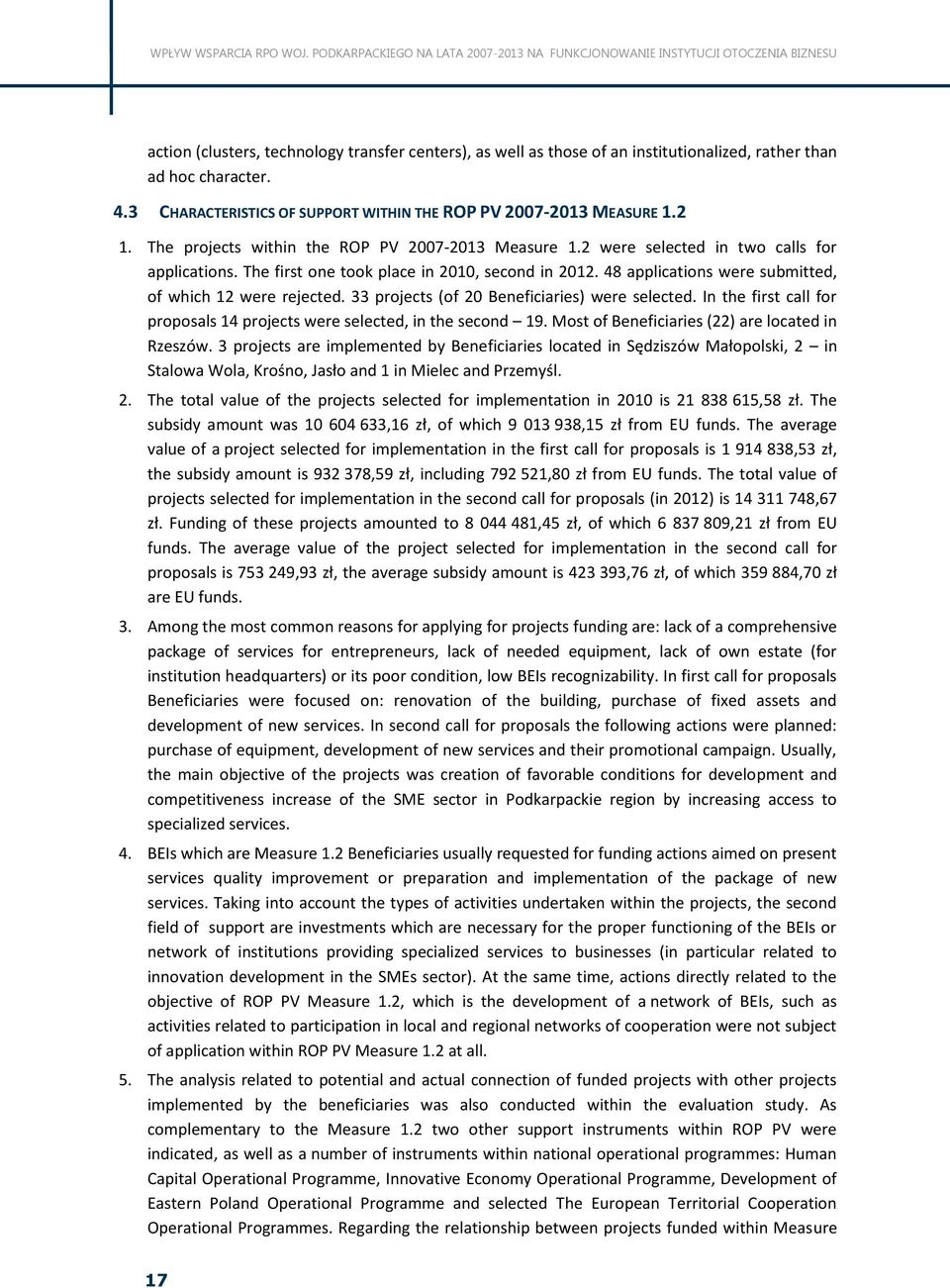 WPŁYW WSPARCIA RPO WOJ. PODKARPACKIEGO NA LATA 2007-2013 NA FUNKCJONOWANIE INSTYTUCJI OTOCZENIA BIZNESU

action (clusters, technology transfer centers), as well as those of an institutionalized, rather than ad hoc character.

4.3 CHARACTERISTICS OF SUPPORT WITHIN THE ROP PV 2007-2013 MEASURE 1.2

1. The projects within the ROP PV 2007-2013 Measure 1.2 were selected in two calls for applications. The first one took place in 2010, second in 2012. 48 applications were submitted, of which 12 were rejected. 33 projects (of 20 Beneficiaries) were selected. In the first call for proposals 14 projects were selected, in the second – 19. Most of Beneficiaries (22) are located in Rzeszów. 3 projects are implemented by Beneficiaries located in Sędziszów Małopolski, 2 – in Stalowa Wola, Krośno, Jasło and 1 in Mielec and Przemyśl.

2. The total value of the projects selected for implementation in 2010 is 21 838 615,58 zł. The subsidy amount was 10 604 633,16 zł, of which 9 013 938,15 zł from EU funds. The average value of a project selected for implementation in the first call for proposals is 1 914 838,53 zł, the subsidy amount is 932 378,59 zł, including 792 521,80 zł from EU funds. The total value of projects selected for implementation in the second call for proposals (in 2012) is 14 311 748,67 zł. Funding of these projects amounted to 8 044 481,45 zł, of which 6 837 809,21 zł from EU funds. The average value of the project selected for implementation in the second call for proposals is 753 249,93 zł, the average subsidy amount is 423 393,76 zł, of which 359 884,70 zł are EU funds.

3. Among the most common reasons for applying for projects funding are: lack of a comprehensive package of services for entrepreneurs, lack of needed equipment, lack of own estate (for institution headquarters) or its poor condition, low BEIs recognizability. In first call for proposals Beneficiaries were focused on: renovation of the building, purchase of fixed assets and development of new services. In second call for proposals the following actions were planned: purchase of equipment, development of new services and their promotional campaign. Usually, the main objective of the projects was creation of favorable conditions for development and competitiveness increase of the SME sector in Podkarpackie region by increasing access to specialized services.

4. BEIs which are Measure 1.2 Beneficiaries usually requested for funding actions aimed on present services quality improvement or preparation and implementation of the package of new services. Taking into account the types of activities undertaken within the projects, the second field of support are investments which are necessary for the proper functioning of the BEIs or network of institutions providing specialized services to businesses (in particular related to innovation development in the SMEs sector). At the same time, actions directly related to the objective of ROP PV Measure 1.2, which is the development of a network of BEIs, such as activities related to participation in local and regional networks of cooperation were not subject of application within ROP PV Measure 1.2 at all.

5. The analysis related to potential and actual connection of funded projects with other projects implemented by the beneficiaries was also conducted within the evaluation study. As complementary to the Measure 1.2 two other support instruments within ROP PV were indicated, as well as a number of instruments within national operational programmes: Human Capital Operational Programme, Innovative Economy Operational Programme, Development of Eastern Poland Operational Programme and selected The European Territorial Cooperation Operational Programmes. Regarding the relationship between projects funded within Measure

17